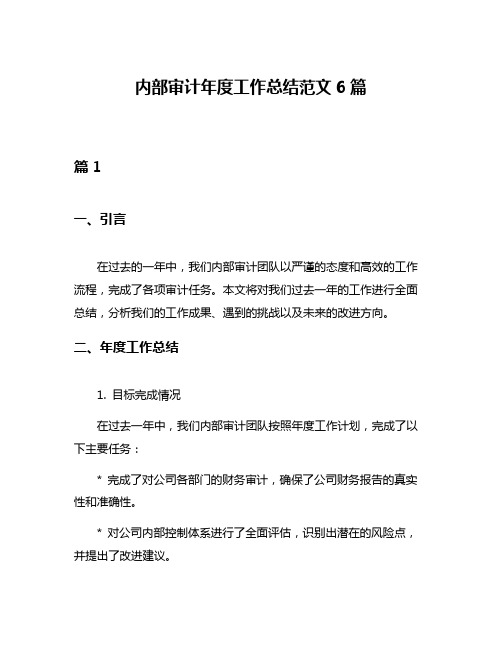 内部审计年度工作总结范文 6 篇

篇 1

一、引言

在过去的一年中，我们内部审计团队以严谨的态度和高效的工作流程，完成了各项审计任务。本文将对我们过去一年的工作进行全面总结，分析我们的工作成果、遇到的挑战以及未来的改进方向。

二、年度工作总结

1. 目标完成情况

在过去一年中，我们内部审计团队按照年度工作计划，完成了以下主要任务：

* 完成了对公司各部门的财务审计，确保了公司财务报告的真实性和准确性。

* 对公司内部控制体系进行了全面评估，识别出潜在的风险点，并提出了改进建议。